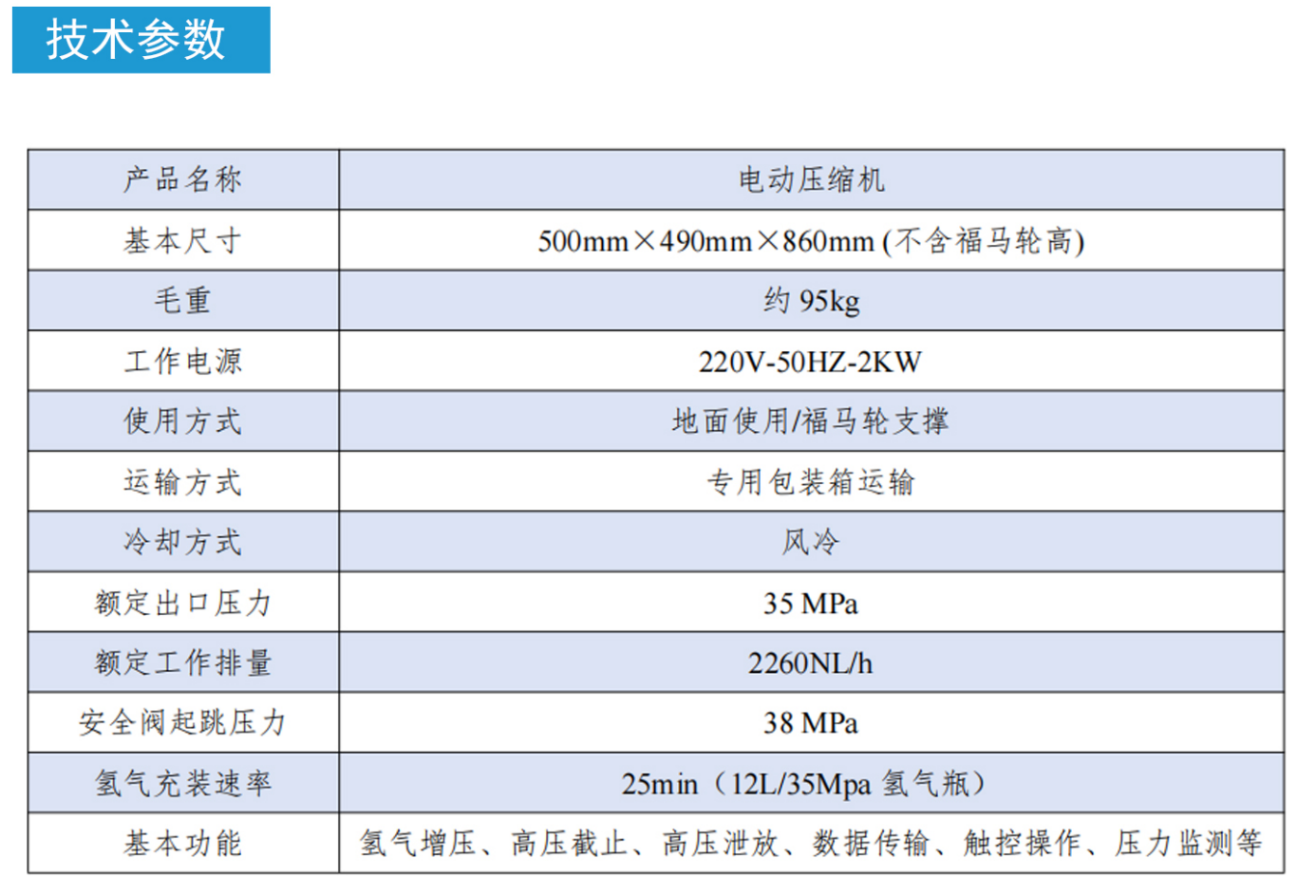 技术参数

| 产品名称 | 电动压缩机 |
|---|---|
| 基本尺寸 | 500mm×490mm×860mm (不含福马轮高) |
| 毛重 | 约95kg |
| 工作电源 | 220V-50HZ-2KW |
| 使用方式 | 地面使用/福马轮支撑 |
| 运输方式 | 专用包装箱运输 |
| 冷却方式 | 风冷 |
| 额定出口压力 | 35 MPa |
| 额定工作排量 | 2260NL/h |
| 安全阀起跳压力 | 38 MPa |
| 氢气充装速率 | 25min（12L/35Mpa氢气瓶） |
| 基本功能 | 氢气增压、高压截止、高压泄放、数据传输、触控操作、压力监测等 |